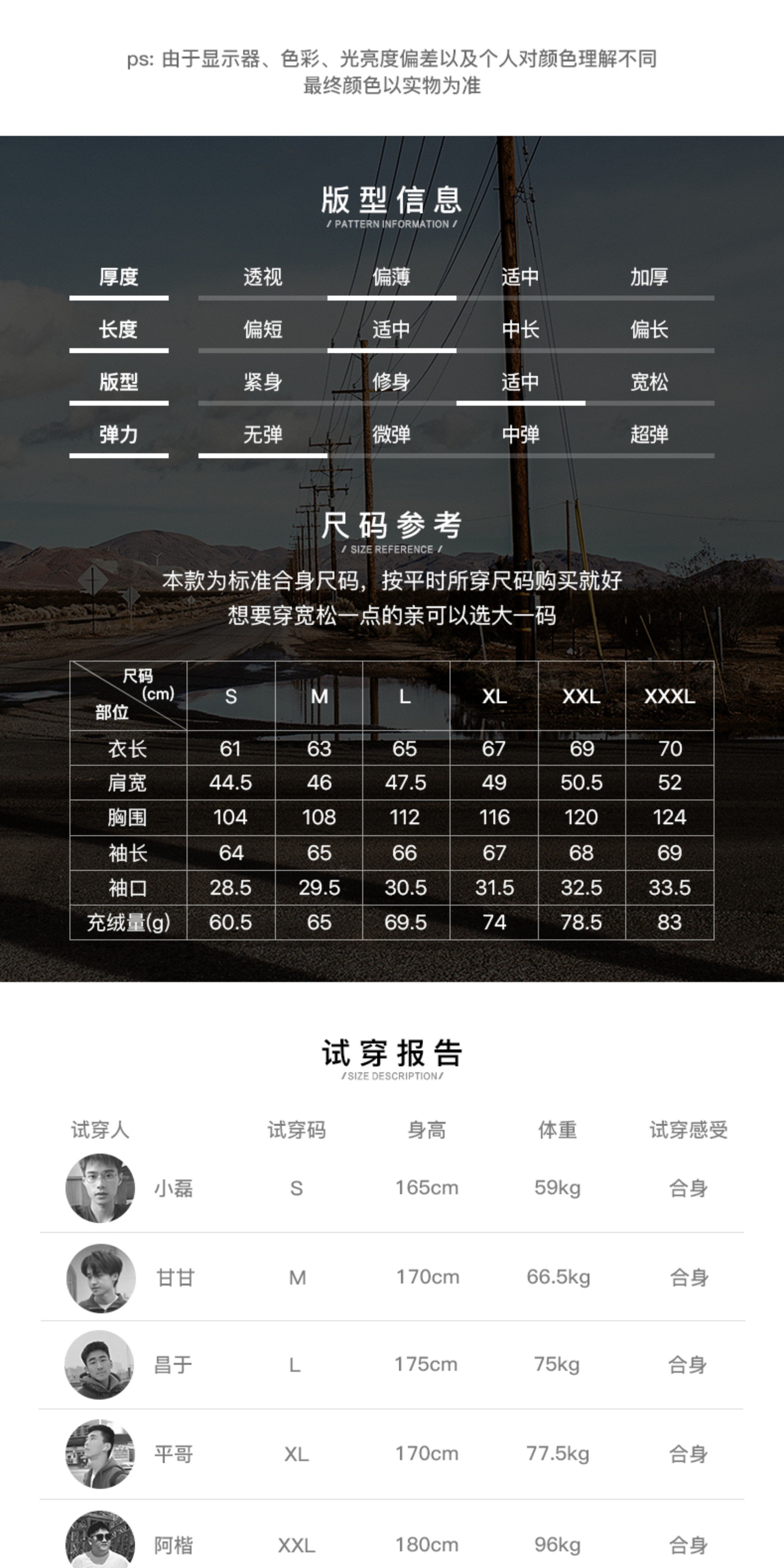 ps: 由于显示器、色彩、光亮度偏差以及个人对颜色理解不同
最终颜色以实物为准

版型信息
/ PATTERN INFORMATION /

厚度 透视 偏薄 适中 加厚
长度 偏短 适中 中长 偏长
版型 紧身 修身 适中 宽松
弹力 无弹 微弹 中弹 超弹

尺码参考
/ SIZE REFERENCE /

本款为标准合身尺码，按平时所穿尺码购买就好
想要穿宽松一点的亲可以选大一码

| 尺码(cm) 部位 | S | M | L | XL | XXL | XXXL |
|---|---|---|---|---|---|---|
| 衣长 | 61 | 63 | 65 | 67 | 69 | 70 |
| 肩宽 | 44.5 | 46 | 47.5 | 49 | 50.5 | 52 |
| 胸围 | 104 | 108 | 112 | 116 | 120 | 124 |
| 袖长 | 64 | 65 | 66 | 67 | 68 | 69 |
| 袖口 | 28.5 | 29.5 | 30.5 | 31.5 | 32.5 | 33.5 |
| 充绒量(g) | 60.5 | 65 | 69.5 | 74 | 78.5 | 83 |

试穿报告
/SIZE DESCRIPTION/

| 试穿人 | 试穿码 | 身高 | 体重 | 试穿感受 |
|---|---|---|---|---|
| 小磊 | S | 165cm | 59kg | 合身 |
| 甘甘 | M | 170cm | 66.5kg | 合身 |
| 昌于 | L | 175cm | 75kg | 合身 |
| 平哥 | XL | 170cm | 77.5kg | 合身 |
| 阿楷 | XXL | 180cm | 96kg | 合身 |